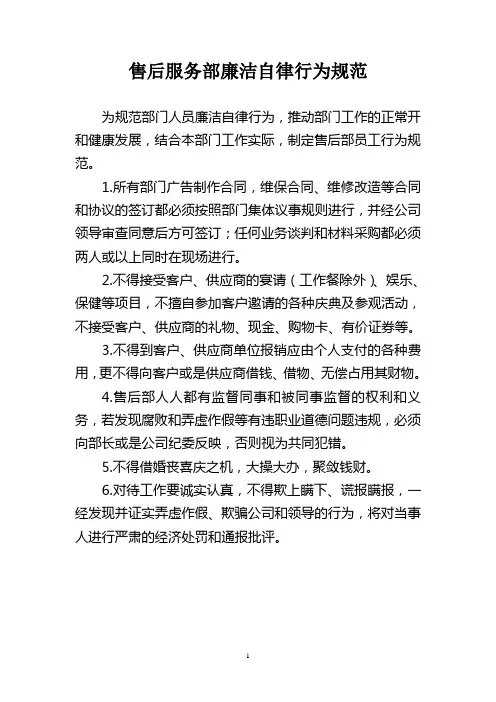 售后服务部廉洁自律行为规范

为规范部门人员廉洁自律行为，推动部门工作的正常开和健康发展，结合本部门工作实际，制定售后部员工行为规范。

1.所有部门广告制作合同，维保合同、维修改造等合同和协议的签订都必须按照部门集体议事规则进行，并经公司领导审查同意后方可签订；任何业务谈判和材料采购都必须两人或以上同时在现场进行。

2.不得接受客户、供应商的宴请（工作餐除外）、娱乐、保健等项目，不擅自参加客户邀请的各种庆典及参观活动，不接受客户、供应商的礼物、现金、购物卡、有价证券等。

3.不得到客户、供应商单位报销应由个人支付的各种费用，更不得向客户或是供应商借钱、借物、无偿占用其财物。

4.售后部人人都有监督同事和被同事监督的权利和义务，若发现腐败和弄虚作假等有违职业道德问题违规，必须向部长或是公司纪委反映，否则视为共同犯错。

5.不得借婚丧喜庆之机，大操大办，聚敛钱财。

6.对待工作要诚实认真，不得欺上瞒下、谎报瞒报，一经发现并证实弄虚作假、欺骗公司和领导的行为，将对当事人进行严肃的经济处罚和通报批评。

1